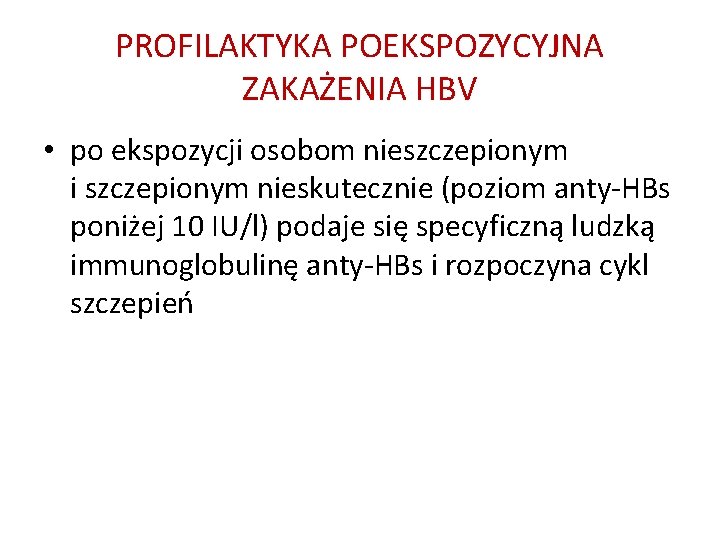 PROFILAKTYKA POEKSPOZYCYJNA ZAKAŻENIA HBV

• po ekspozycji osobom nieszczepionym i szczepionym nieskutecznie (poziom anty-HBs poniżej 10 IU/l) podaje się specyficzną ludzką immunoglobulinę anty-HBs i rozpoczyna cykl szczepień